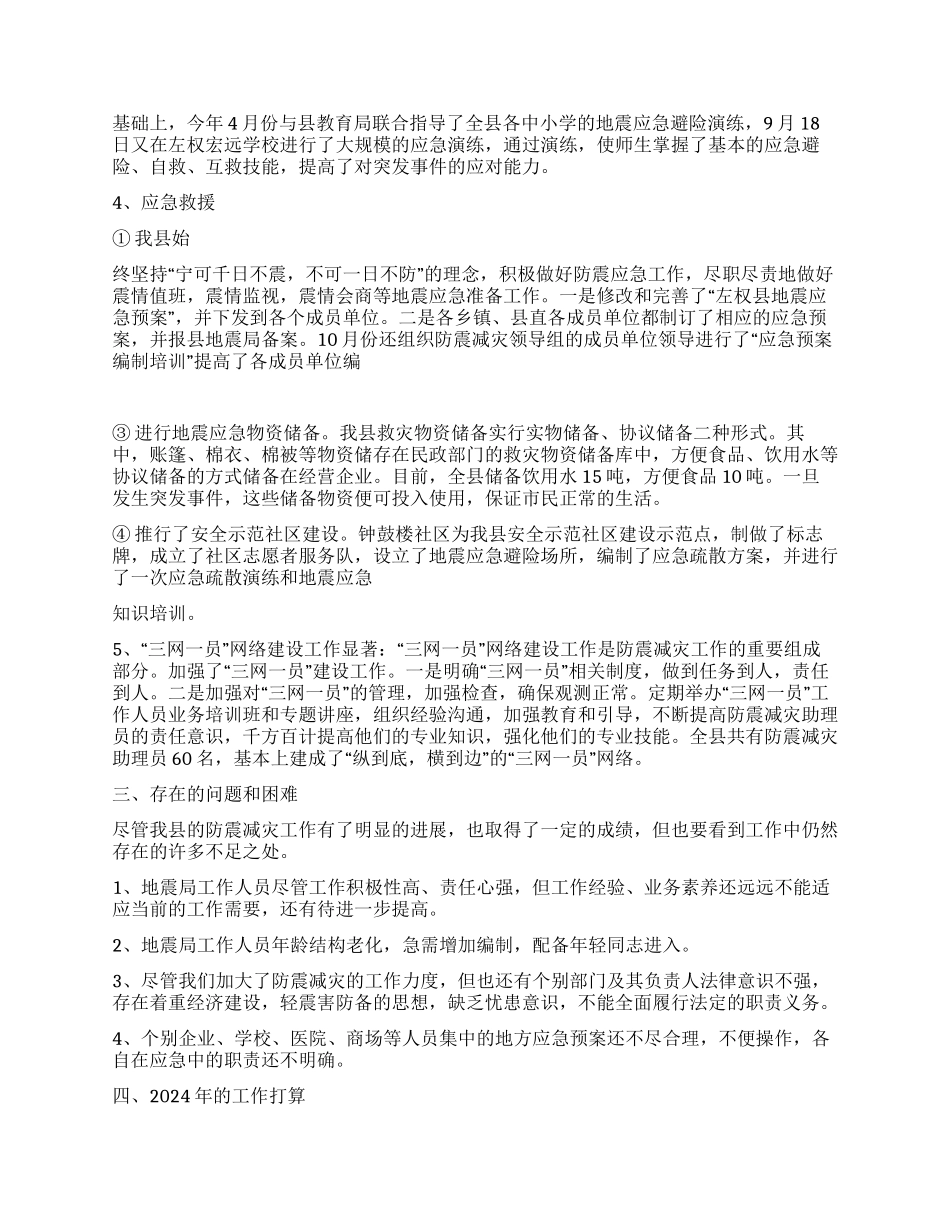 基础上，今年 4 月份与县教育局联合指导了全县各中小学的地震应急避险演练，9 月 18 日又在左权宏远学校进行了大规模的应急演练，通过演练，使师生掌握了基本的应急避险、自救、互救技能，提高了对突发事件的应对能力。

4、应急救援

① 我县始

终坚持“宁可千日不震，不可一日不防”的理念，积极做好防震应急工作，尽职尽责地做好震情值班，震情监视，震情会商等地震应急准备工作。一是修改和完善了“左权县地震应急预案”，并下发到各个成员单位。二是各乡镇、县直各成员单位都制订了相应的应急预案，并报县地震局备案。10 月份还组织防震减灾领导组的成员单位领导进行了“应急预案编制培训”提高了各成员单位编

③ 进行地震应急物资储备。我县救灾物资储备实行实物储备、协议储备二种形式。其中，账篷、棉衣、棉被等物资储存在民政部门的救灾物资储备库中，方便食品、饮用水等协议储备的方式储备在经营企业。目前，全县储备饮用水 15 吨，方便食品 10 吨。一旦发生突发事件，这些储备物资便可投入使用，保证市民正常的生活。

④ 推行了安全示范社区建设。钟鼓楼社区为我县安全示范社区建设示范点，制做了标志牌，成立了社区志愿者服务队，设立了地震应急避险场所，编制了应急疏散方案，并进行了一次应急疏散演练和地震应急

知识培训。

5、“三网一员”网络建设工作显著：“三网一员”网络建设工作是防震减灾工作的重要组成部分。加强了“三网一员”建设工作。一是明确“三网一员”相关制度，做到任务到人，责任到人。二是加强对“三网一员”的管理，加强检查，确保观测正常。定期举办“三网一员”工作人员业务培训班和专题讲座，组织经验沟通，加强教育和引导，不断提高防震减灾助理员的责任意识，千方百计提高他们的专业知识，强化他们的专业技能。全县共有防震减灾助理员 60 名，基本上建成了“纵到底，横到边”的“三网一员”网络。

三、存在的问题和困难

尽管我县的防震减灾工作有了明显的进展，也取得了一定的成绩，但也要看到工作中仍然存在的许多不足之处。

1、地震局工作人员尽管工作积极性高、责任心强，但工作经验、业务素养还远远不能适应当前的工作需要，还有待进一步提高。

2、地震局工作人员年龄结构老化，急需增加编制，配备年轻同志进入。

3、尽管我们加大了防震减灾的工作力度，但也还有个别部门及其负责人法律意识不强，存在着重经济建设，轻震害防备的思想，缺乏忧患意识，不能全面履行法定的职责义务。

4、个别企业、学校、医院、商场等人员集中的地方应急预案还不尽合理，不便操作，各自在应急中的职责还不明确。

四、2024 年的工作打算